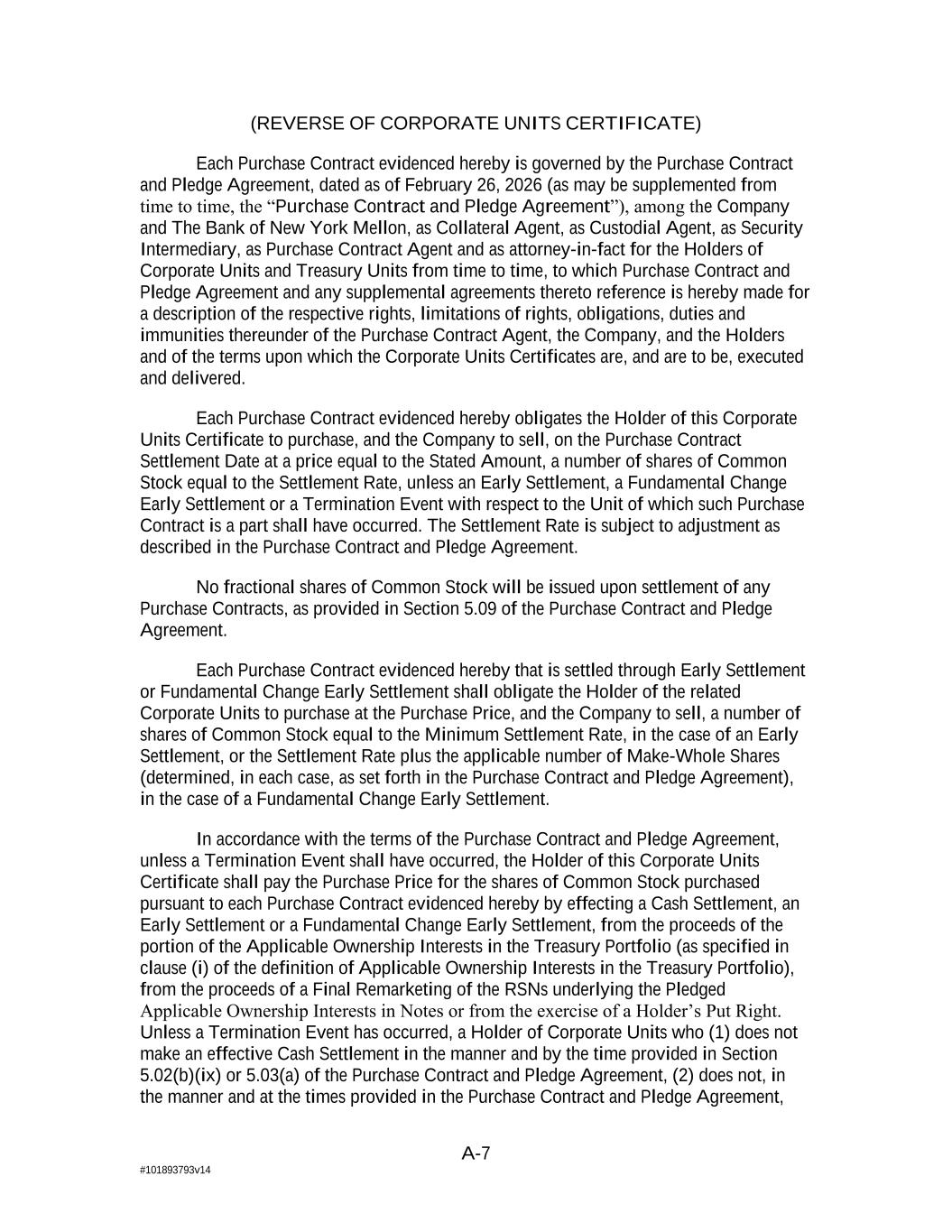 (REVERSE OF CORPORATE UNITS CERTIFICATE)

Each Purchase Contract evidenced hereby is governed by the Purchase Contract and Pledge Agreement, dated as of February 26, 2026 (as may be supplemented from time to time, the “Purchase Contract and Pledge Agreement”), among the Company and The Bank of New York Mellon, as Collateral Agent, as Custodial Agent, as Security Intermediary, as Purchase Contract Agent and as attorney-in-fact for the Holders of Corporate Units and Treasury Units from time to time, to which Purchase Contract and Pledge Agreement and any supplemental agreements thereto reference is hereby made for a description of the respective rights, limitations of rights, obligations, duties and immunities thereunder of the Purchase Contract Agent, the Company, and the Holders and of the terms upon which the Corporate Units Certificates are, and are to be, executed and delivered.

Each Purchase Contract evidenced hereby obligates the Holder of this Corporate Units Certificate to purchase, and the Company to sell, on the Purchase Contract Settlement Date at a price equal to the Stated Amount, a number of shares of Common Stock equal to the Settlement Rate, unless an Early Settlement, a Fundamental Change Early Settlement or a Termination Event with respect to the Unit of which such Purchase Contract is a part shall have occurred. The Settlement Rate is subject to adjustment as described in the Purchase Contract and Pledge Agreement.

No fractional shares of Common Stock will be issued upon settlement of any Purchase Contracts, as provided in Section 5.09 of the Purchase Contract and Pledge Agreement.

Each Purchase Contract evidenced hereby that is settled through Early Settlement or Fundamental Change Early Settlement shall obligate the Holder of the related Corporate Units to purchase at the Purchase Price, and the Company to sell, a number of shares of Common Stock equal to the Minimum Settlement Rate, in the case of an Early Settlement, or the Settlement Rate plus the applicable number of Make-Whole Shares (determined, in each case, as set forth in the Purchase Contract and Pledge Agreement), in the case of a Fundamental Change Early Settlement.

In accordance with the terms of the Purchase Contract and Pledge Agreement, unless a Termination Event shall have occurred, the Holder of this Corporate Units Certificate shall pay the Purchase Price for the shares of Common Stock purchased pursuant to each Purchase Contract evidenced hereby by effecting a Cash Settlement, an Early Settlement or a Fundamental Change Early Settlement, from the proceeds of the portion of the Applicable Ownership Interests in the Treasury Portfolio (as specified in clause (i) of the definition of Applicable Ownership Interests in the Treasury Portfolio), from the proceeds of a Final Remarketing of the RSNs underlying the Pledged Applicable Ownership Interests in Notes or from the exercise of a Holder’s Put Right. Unless a Termination Event has occurred, a Holder of Corporate Units who (1) does not make an effective Cash Settlement in the manner and by the time provided in Section 5.02(b)(ix) or 5.03(a) of the Purchase Contract and Pledge Agreement, (2) does not, in the manner and at the times provided in the Purchase Contract and Pledge Agreement,

A-7

#101893793v14